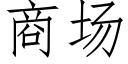 商场